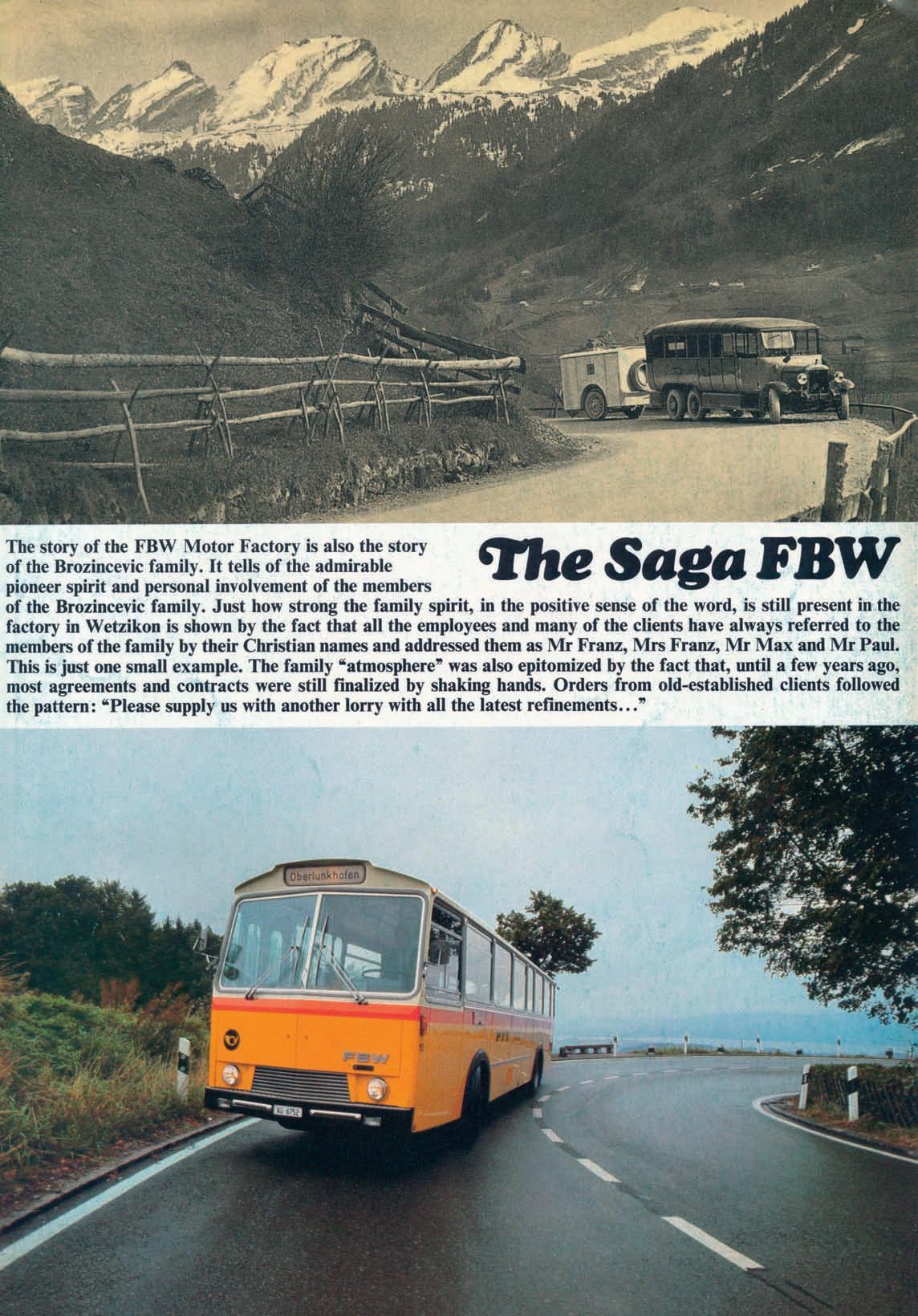 The Saga FBW

The story of the FBW Motor Factory is also the story of the Brozincevic family. It tells of the admirable pioneer spirit and personal involvement of the members of the Brozincevic family. Just how strong the family spirit, in the positive sense of the word, is still present in the factory in Wetzikon is shown by the fact that all the employees and many of the clients have always referred to the members of the family by their Christian names and addressed them as Mr Franz, Mrs Franz, Mr Max and Mr Paul. This is just one small example. The family "atmosphere" was also epitomized by the fact that, until a few years ago, most agreements and contracts were still finalized by shaking hands. Orders from old-established clients followed the pattern: "Please supply us with another lorry with all the latest refinements…"

Oberlunkhofen

FBW

AG 6752